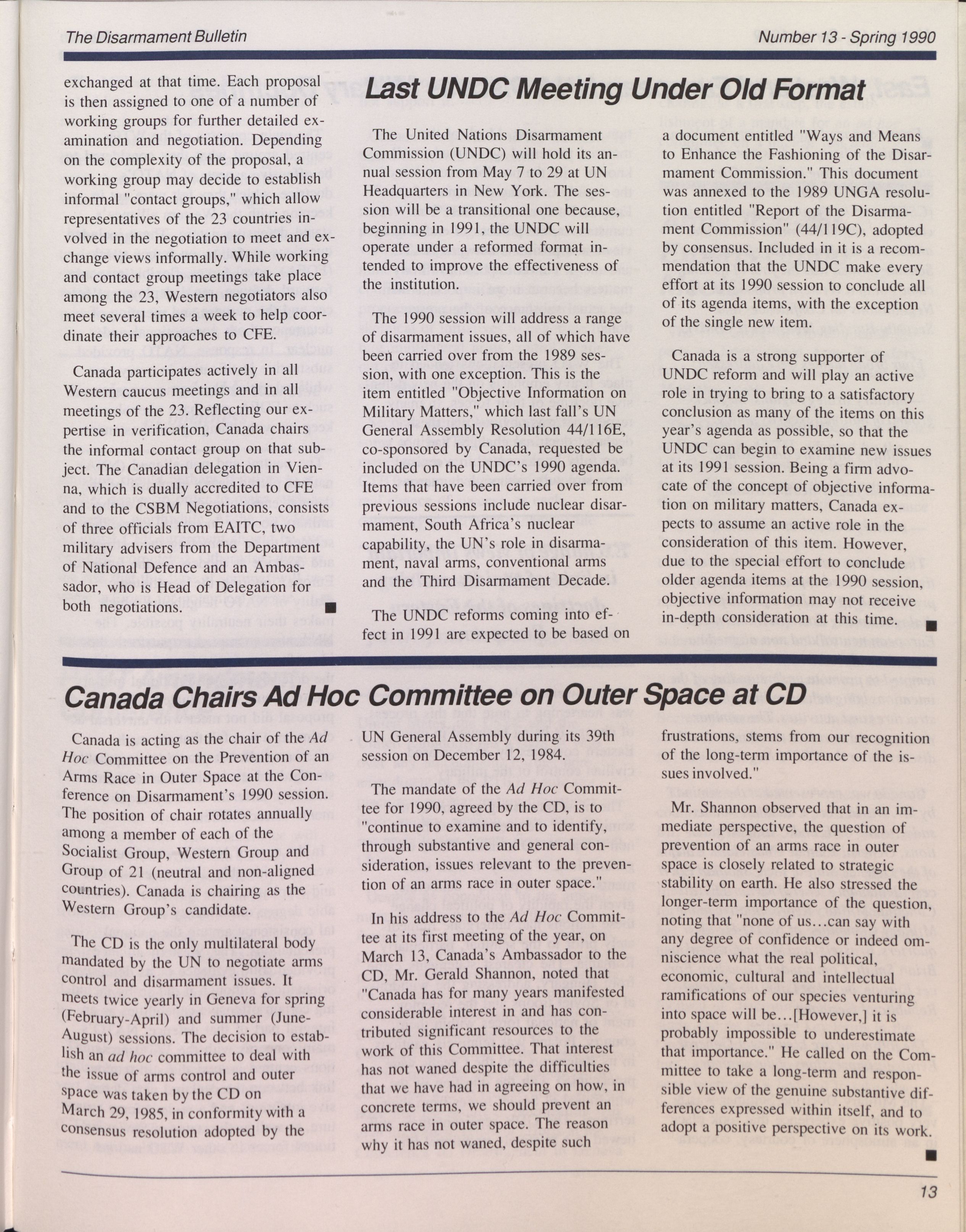 The Disarmament Bulletin

Number 13 - Spring 1990

exchanged at that time. Each proposal is then assigned to one of a number of working groups for further detailed examination and negotiation. Depending on the complexity of the proposal, a working group may decide to establish informal "contact groups," which allow representatives of the 23 countries involved in the negotiation to meet and exchange views informally. While working and contact group meetings take place among the 23, Western negotiators also meet several times a week to help coordinate their approaches to CFE.

Canada participates actively in all Western caucus meetings and in all meetings of the 23. Reflecting our expertise in verification, Canada chairs the informal contact group on that subject. The Canadian delegation in Vienna, which is dually accredited to CFE and to the CSBM Negotiations, consists of three officials from EAITC, two military advisers from the Department of National Defence and an Ambassador, who is Head of Delegation for both negotiations. ■

Last UNDC Meeting Under Old Format

The United Nations Disarmament Commission (UNDC) will hold its annual session from May 7 to 29 at UN Headquarters in New York. The session will be a transitional one because, beginning in 1991, the UNDC will operate under a reformed format intended to improve the effectiveness of the institution.

The 1990 session will address a range of disarmament issues, all of which have been carried over from the 1989 session, with one exception. This is the item entitled "Objective Information on Military Matters," which last fall's UN General Assembly Resolution 44/116E, co-sponsored by Canada, requested be included on the UNDC's 1990 agenda. Items that have been carried over from previous sessions include nuclear disarmament, South Africa's nuclear capability, the UN's role in disarmament, naval arms, conventional arms and the Third Disarmament Decade.

The UNDC reforms coming into effect in 1991 are expected to be based on a document entitled "Ways and Means to Enhance the Fashioning of the Disarmament Commission." This document was annexed to the 1989 UNGA resolution entitled "Report of the Disarmament Commission" (44/119C), adopted by consensus. Included in it is a recommendation that the UNDC make every effort at its 1990 session to conclude all of its agenda items, with the exception of the single new item.

Canada is a strong supporter of UNDC reform and will play an active role in trying to bring to a satisfactory conclusion as many of the items on this year's agenda as possible, so that the UNDC can begin to examine new issues at its 1991 session. Being a firm advocate of the concept of objective information on military matters, Canada expects to assume an active role in the consideration of this item. However, due to the special effort to conclude older agenda items at the 1990 session, objective information may not receive in-depth consideration at this time. ■

Canada Chairs Ad Hoc Committee on Outer Space at CD

Canada is acting as the chair of the Ad Hoc Committee on the Prevention of an Arms Race in Outer Space at the Conference on Disarmament's 1990 session. The position of chair rotates annually among a member of each of the Socialist Group, Western Group and Group of 21 (neutral and non-aligned countries). Canada is chairing as the Western Group's candidate.

The CD is the only multilateral body mandated by the UN to negotiate arms control and disarmament issues. It meets twice yearly in Geneva for spring (February-April) and summer (June-August) sessions. The decision to establish an ad hoc committee to deal with the issue of arms control and outer space was taken by the CD on March 29, 1985, in conformity with a consensus resolution adopted by the UN General Assembly during its 39th session on December 12, 1984.

The mandate of the Ad Hoc Committee for 1990, agreed by the CD, is to "continue to examine and to identify, through substantive and general consideration, issues relevant to the prevention of an arms race in outer space."

In his address to the Ad Hoc Committee at its first meeting of the year, on March 13, Canada's Ambassador to the CD, Mr. Gerald Shannon, noted that "Canada has for many years manifested considerable interest in and has contributed significant resources to the work of this Committee. That interest has not waned despite the difficulties that we have had in agreeing on how, in concrete terms, we should prevent an arms race in outer space. The reason why it has not waned, despite such frustrations, stems from our recognition of the long-term importance of the issues involved."

Mr. Shannon observed that in an immediate perspective, the question of prevention of an arms race in outer space is closely related to strategic stability on earth. He also stressed the longer-term importance of the question, noting that "none of us...can say with any degree of confidence or indeed omniscience what the real political, economic, cultural and intellectual ramifications of our species venturing into space will be...[However,] it is probably impossible to underestimate that importance." He called on the Committee to take a long-term and responsible view of the genuine substantive differences expressed within itself, and to adopt a positive perspective on its work. ■

13